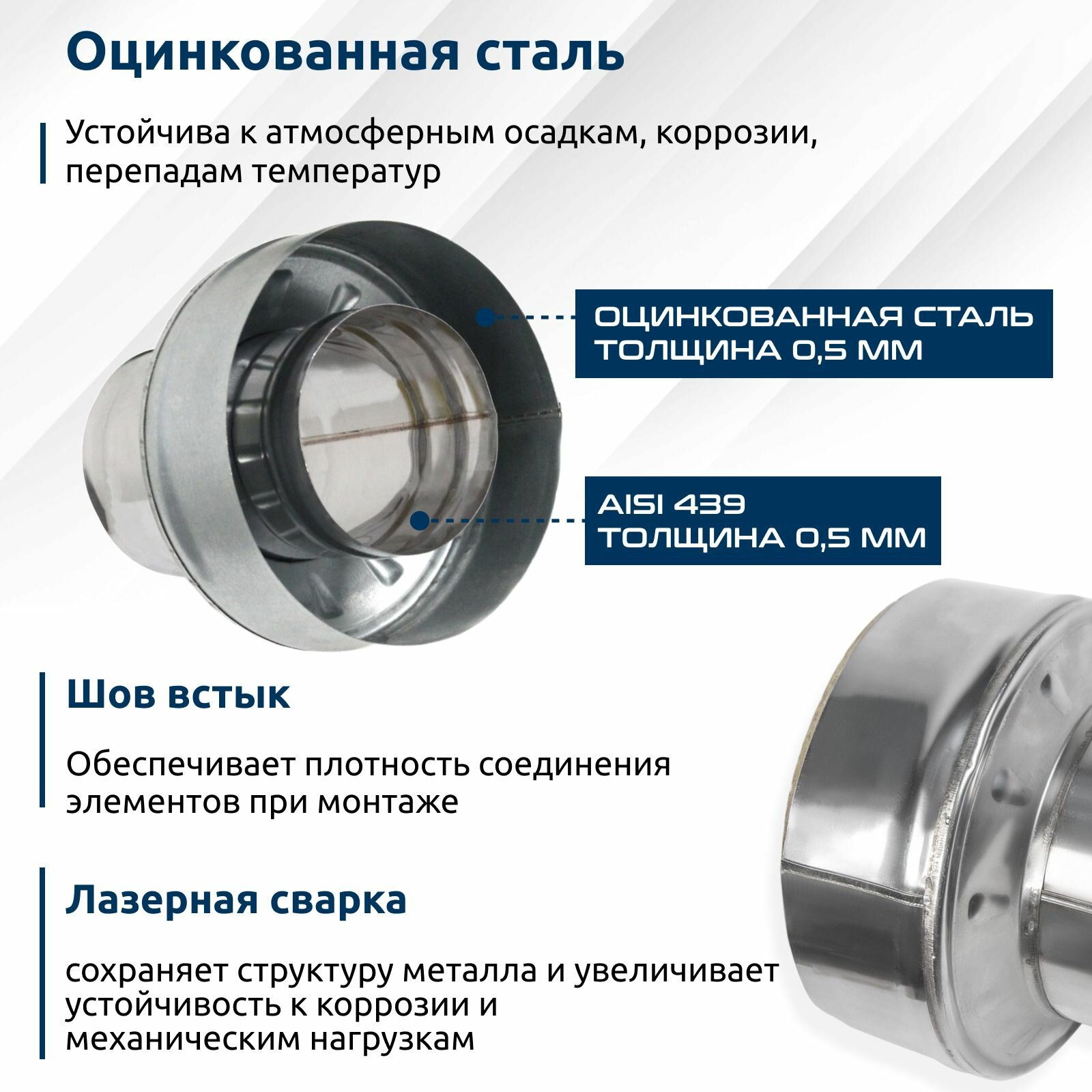 Оцинкованная сталь

Устойчива к атмосферным осадкам, коррозии, перепадам температур

ОЦИНКОВАННАЯ СТАЛЬ
ТОЛЩИНА 0,5 ММ

AISI 439
ТОЛЩИНА 0,5 ММ

Шов встык

Обеспечивает плотность соединения элементов при монтаже

Лазерная сварка

сохраняет структуру металла и увеличивает устойчивость к коррозии и механическим нагрузкам